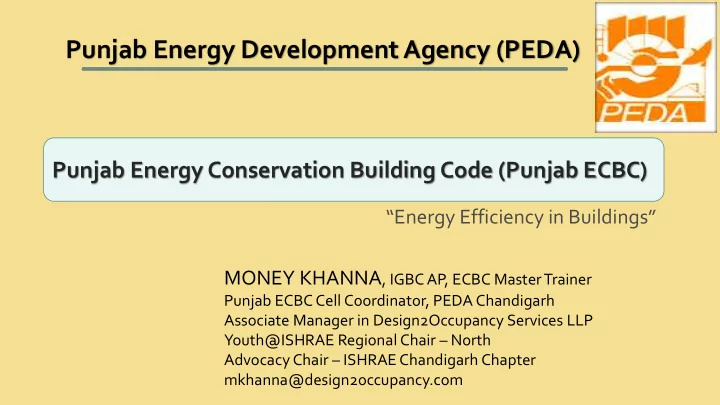 Punjab Energy Development Agency (PEDA)

PEDA

Punjab Energy Conservation Building Code (Punjab ECBC)

"Energy Efficiency in Buildings"

MONEY KHANNA, IGBC AP, ECBC Master Trainer
Punjab ECBC Cell Coordinator, PEDA Chandigarh
Associate Manager in Design2Occupancy Services LLP
Youth@ISHRAE Regional Chair – North
Advocacy Chair – ISHRAE Chandigarh Chapter
mkhanna@design2occupancy.com